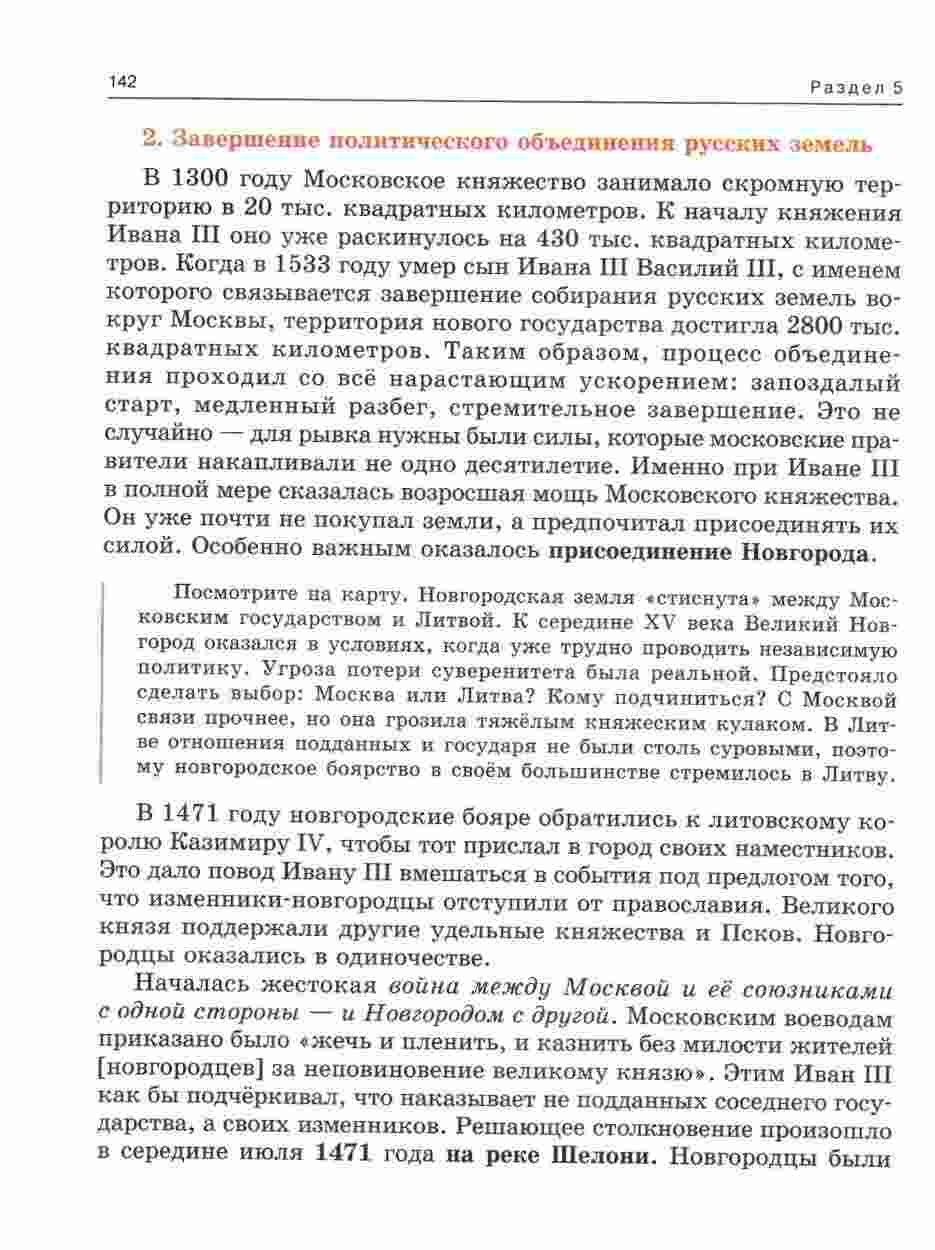 142

Раздел 5

2. Завершение политического объединения русских земель

В 1300 году Московское княжество занимало скромную территорию в 20 тыс. квадратных километров. К началу княжения Ивана III оно уже раскинулось на 430 тыс. квадратных километров. Когда в 1533 году умер сын Ивана III Василий III, с именем которого связывается завершение собирания русских земель вокруг Москвы, территория нового государства достигла 2800 тыс. квадратных километров. Таким образом, процесс объединения проходил со всё нарастающим ускорением: запоздалый старт, медленный разбег, стремительное завершение. Это не случайно — для рывка нужны были силы, которые московские правители накапливали не одно десятилетие. Именно при Иване III в полной мере сказалась возросшая мощь Московского княжества. Он уже почти не покупал земли, а предпочитал присоединять их силой. Особенно важным оказалось присоединение Новгорода.

Посмотрите на карту. Новгородская земля «стиснута» между Московским государством и Литвой. К середине XV века Великий Новгород оказался в условиях, когда уже трудно проводить независимую политику. Угроза потери суверенитета была реальной. Предстояло сделать выбор: Москва или Литва? Кому подчиниться? С Москвой связи прочнее, но она грозила тяжёлым княжеским кулаком. В Литве отношения подданных и государя не были столь суровыми, поэтому новгородское боярство в своём большинстве стремилось в Литву.

В 1471 году новгородские бояре обратились к литовскому королю Казимиру IV, чтобы тот прислал в город своих наместников. Это дало повод Ивану III вмешаться в события под предлогом того, что изменники-новгородцы отступили от православия. Великого князя поддержали другие удельные княжества и Псков. Новгородцы оказались в одиночестве.

Началась жестокая война между Москвой и её союзниками с одной стороны — и Новгородом с другой. Московским воеводам приказано было «жечь и пленить, и казнить без милости жителей [новгородцев] за неповиновение великому князю». Этим Иван III как бы подчёркивал, что наказывает не подданных соседнего государства, а своих изменников. Решающее столкновение произошло в середине июля 1471 года на реке Шелони. Новгородцы были